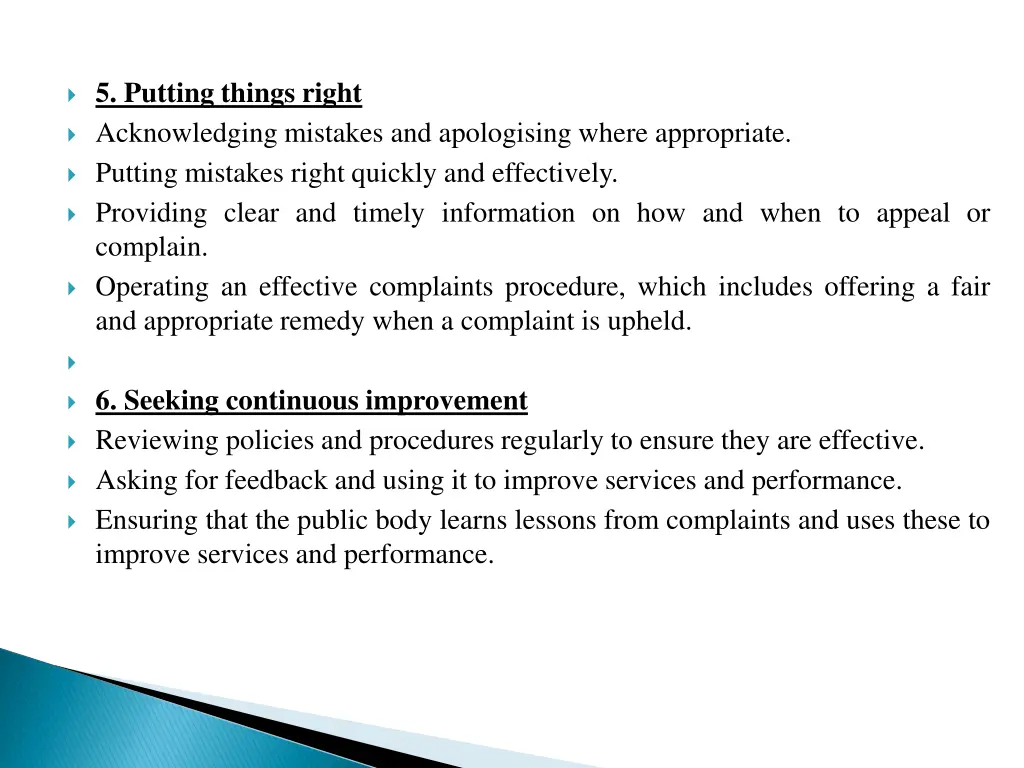 5. Putting things right

Acknowledging mistakes and apologising where appropriate.

Putting mistakes right quickly and effectively.

Providing clear and timely information on how and when to appeal or complain.

Operating an effective complaints procedure, which includes offering a fair and appropriate remedy when a complaint is upheld.

6. Seeking continuous improvement

Reviewing policies and procedures regularly to ensure they are effective.

Asking for feedback and using it to improve services and performance.

Ensuring that the public body learns lessons from complaints and uses these to improve services and performance.